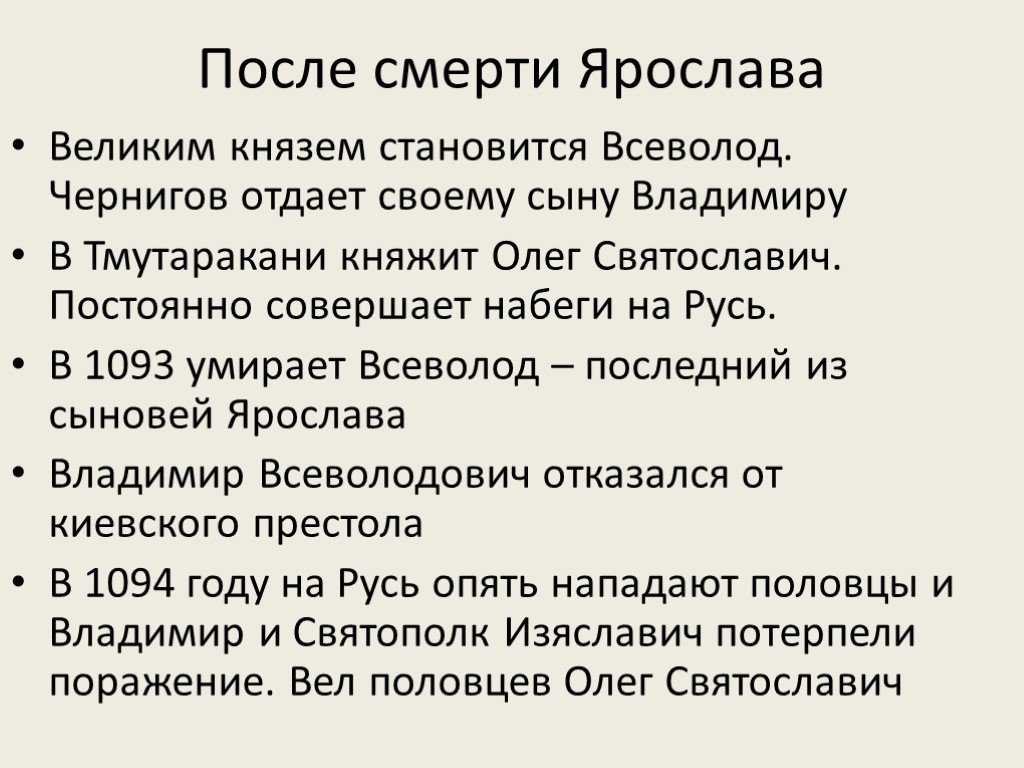 После смерти Ярослава

• Великим князем становится Всеволод. Чернигов отдает своему сыну Владимиру
• В Тмутаракани княжит Олег Святославич. Постоянно совершает набеги на Русь.
• В 1093 умирает Всеволод – последний из сыновей Ярослава
• Владимир Всеволодович отказался от киевского престола
• В 1094 году на Русь опять нападают половцы и Владимир и Святополк Изяславич потерпели поражение. Вел половцев Олег Святославич